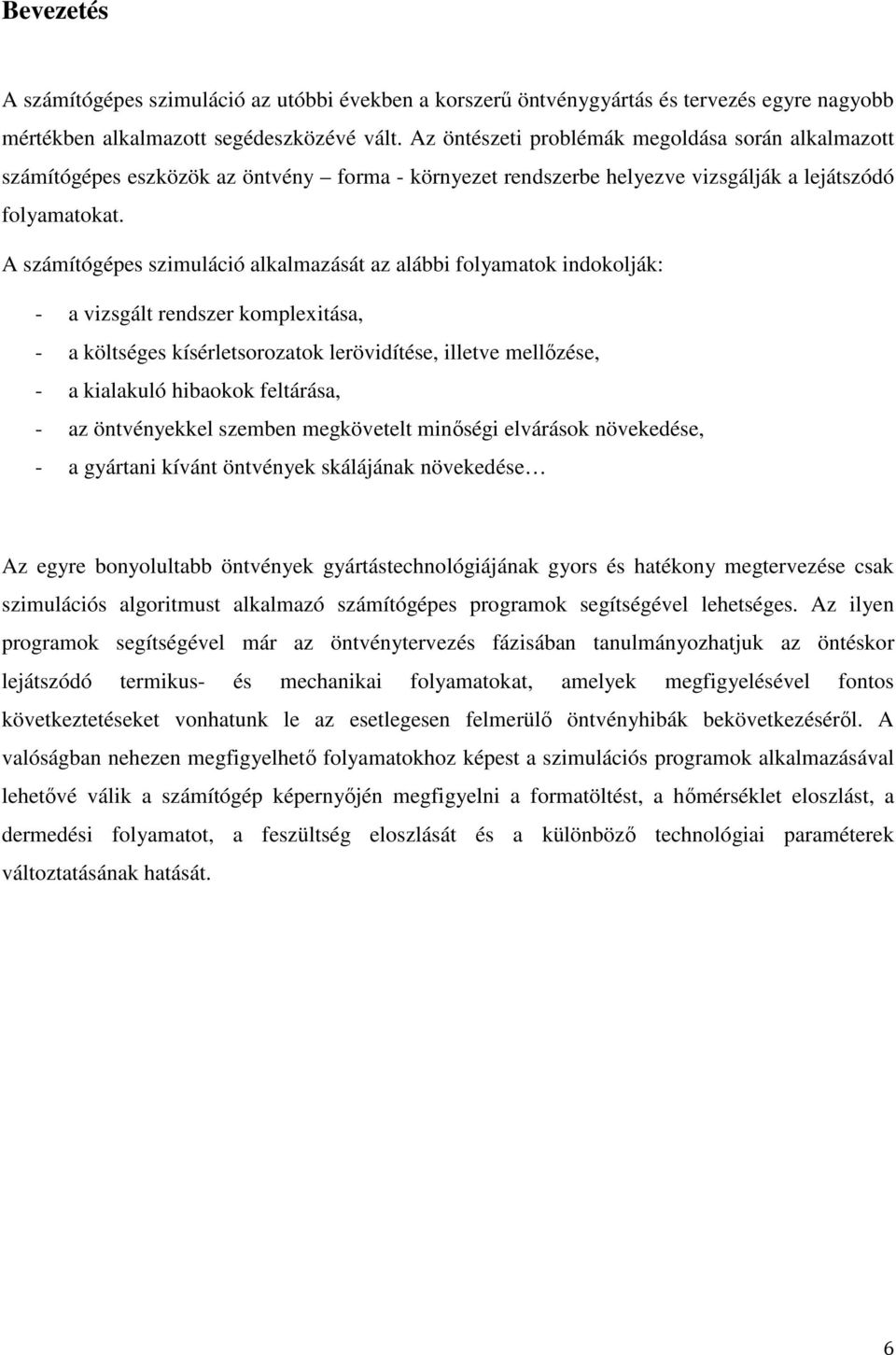 Bevezetés

A számítógépes szimuláció az utóbbi években a korszerű öntvénygyártás és tervezés egyre nagyobb mértékben alkalmazott segédeszközévé vált. Az öntészeti problémák megoldása során alkalmazott számítógépes eszközök az öntvény – forma - környezet rendszerbe helyezve vizsgálják a lejátszódó folyamatokat.

A számítógépes szimuláció alkalmazását az alábbi folyamatok indokolják:

- a vizsgált rendszer komplexitása,
- a költséges kísérletsorozatok lerövidítése, illetve mellőzése,
- a kialakuló hibaokok feltárása,
- az öntvényekkel szemben megkövetelt minőségi elvárások növekedése,
- a gyártani kívánt öntvények skálájának növekedése…

Az egyre bonyolultabb öntvények gyártástechnológiájának gyors és hatékony megtervezése csak szimulációs algoritmust alkalmazó számítógépes programok segítségével lehetséges. Az ilyen programok segítségével már az öntvénytervezés fázisában tanulmányozhatjuk az öntéskor lejátszódó termikus- és mechanikai folyamatokat, amelyek megfigyelésével fontos következtetéseket vonhatunk le az esetlegesen felmerülő öntvényhibák bekövetkezéséről. A valóságban nehezen megfigyelhető folyamatokhoz képest a szimulációs programok alkalmazásával lehetővé válik a számítógép képernyőjén megfigyelni a formatöltést, a hőmérséklet eloszlást, a dermedési folyamatot, a feszültség eloszlását és a különböző technológiai paraméterek változtatásának hatását.

6